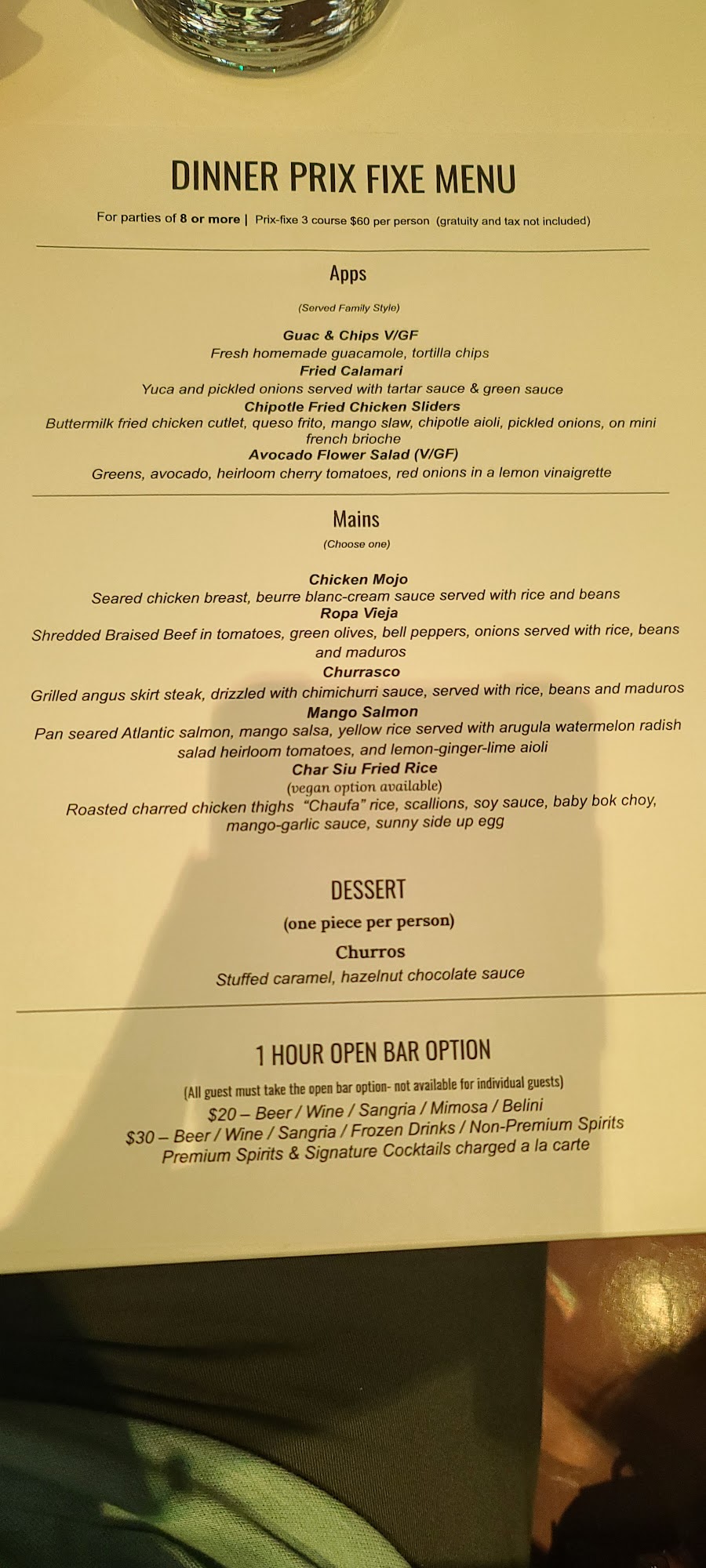 DINNER PRIX FIXE MENU

For parties of 8 or more | Prix-fixe 3 course $60 per person (gratuity and tax not included)

Apps

(Served Family Style)

Guac & Chips V/GF
Fresh homemade guacamole, tortilla chips
Fried Calamari
Yuca and pickled onions served with tartar sauce & green sauce
Chipotle Fried Chicken Sliders
Buttermilk fried chicken cutlet, queso frito, mango slaw, chipotle aioli, pickled onions, on mini french brioche
Avocado Flower Salad (V/GF)
Greens, avocado, heirloom cherry tomatoes, red onions in a lemon vinaigrette

Mains

(Choose one)

Chicken Mojo
Seared chicken breast, beurre blanc-cream sauce served with rice and beans
Ropa Vieja
Shredded Braised Beef in tomatoes, green olives, bell peppers, onions served with rice, beans and maduros
Churrasco
Grilled angus skirt steak, drizzled with chimichurri sauce, served with rice, beans and maduros
Mango Salmon
Pan seared Atlantic salmon, mango salsa, yellow rice served with arugula watermelon radish salad heirloom tomatoes, and lemon-ginger-lime aioli
Char Siu Fried Rice
(vegan option available)
Roasted charred chicken thighs "Chaufa" rice, scallions, soy sauce, baby bok choy, mango-garlic sauce, sunny side up egg

DESSERT

(one piece per person)

Churros
Stuffed caramel, hazelnut chocolate sauce

1 HOUR OPEN BAR OPTION

(All guest must take the open bar option- not available for individual guests)
$20 – Beer / Wine / Sangria / Mimosa / Belini
$30 – Beer / Wine / Sangria / Frozen Drinks / Non-Premium Spirits
Premium Spirits & Signature Cocktails charged a la carte